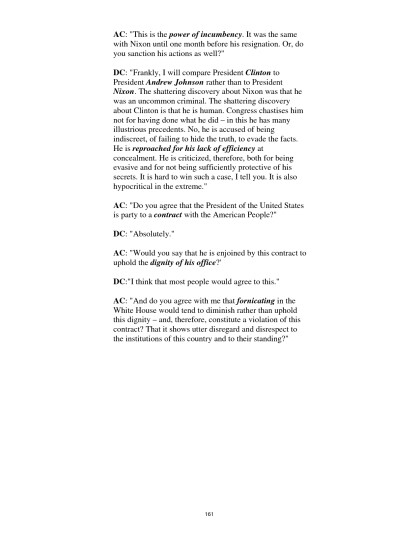 AC: "This is the power of incumbency. It was the same with Nixon until one month before his resignation. Or, do you sanction his actions as well?"

DC: "Frankly, I will compare President Clinton to President Andrew Johnson rather than to President Nixon. The shattering discovery about Nixon was that he was an uncommon criminal. The shattering discovery about Clinton is that he is human. Congress chastises him not for having done what he did – in this he has many illustrious precedents. No, he is accused of being indiscreet, of failing to hide the truth, to evade the facts. He is reproached for his lack of efficiency at concealment. He is criticized, therefore, both for being evasive and for not being sufficiently protective of his secrets. It is hard to win such a case, I tell you. It is also hypocritical in the extreme."

AC: "Do you agree that the President of the United States is party to a contract with the American People?"

DC: "Absolutely."

AC: "Would you say that he is enjoined by this contract to uphold the dignity of his office?'

DC:"I think that most people would agree to this."

AC: "And do you agree with me that fornicating in the White House would tend to diminish rather than uphold this dignity – and, therefore, constitute a violation of this contract? That it shows utter disregard and disrespect to the institutions of this country and to their standing?"

161